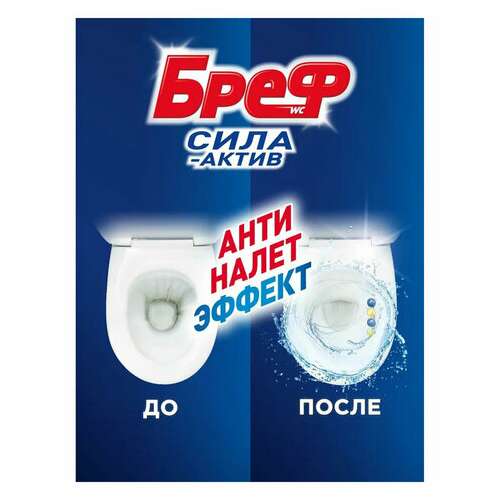 Бреф WC
СИЛА
-АКТИВ

АНТИ
НАЛЕТ
ЭФФЕКТ

ДО

ПОСЛЕ